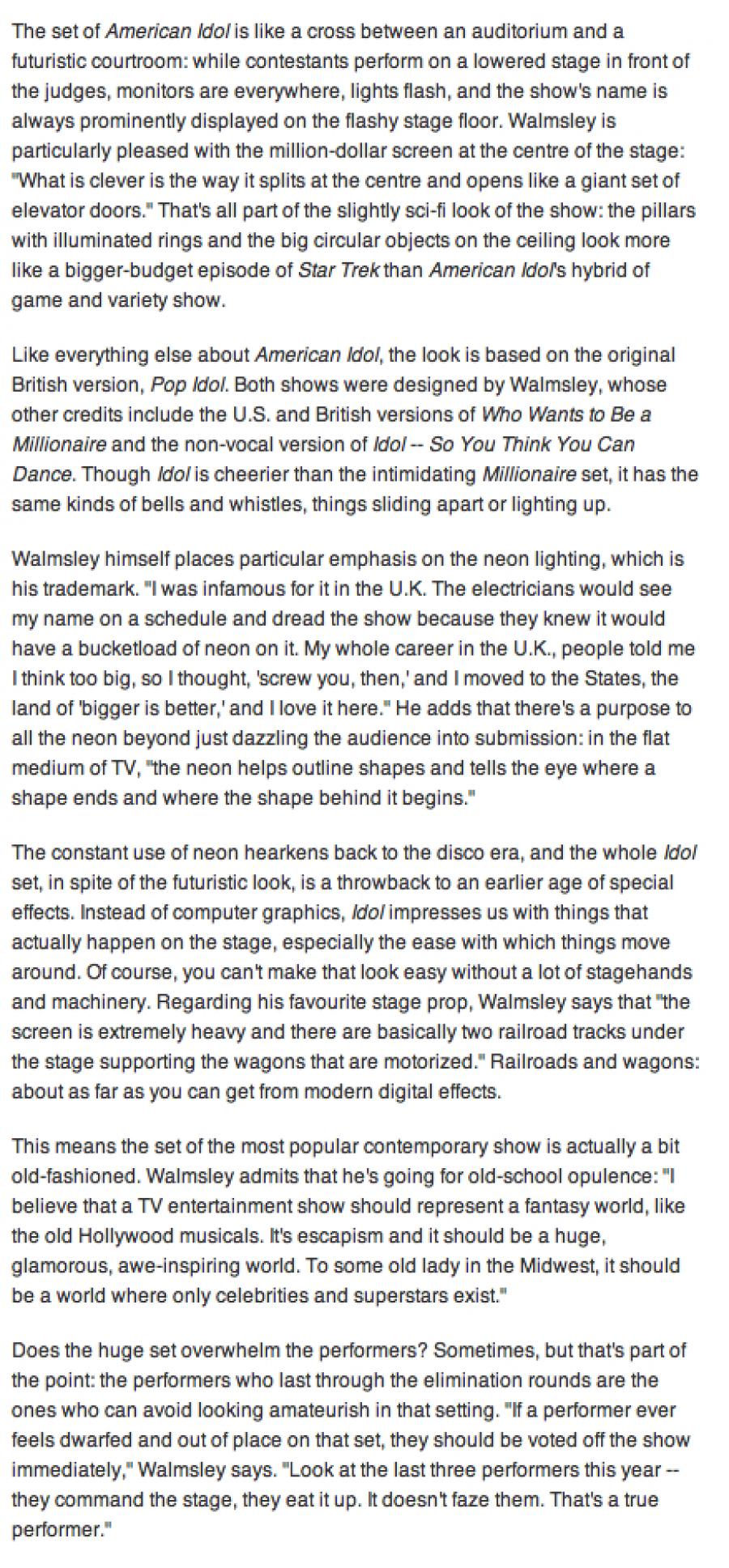 The set of American Idol is like a cross between an auditorium and a futuristic courtroom: while contestants perform on a lowered stage in front of the judges, monitors are everywhere, lights flash, and the show's name is always prominently displayed on the flashy stage floor. Walmsley is particularly pleased with the million-dollar screen at the centre of the stage: "What is clever is the way it splits at the centre and opens like a giant set of elevator doors." That's all part of the slightly sci-fi look of the show: the pillars with illuminated rings and the big circular objects on the ceiling look more like a bigger-budget episode of Star Trek than American Idol's hybrid of game and variety show.

Like everything else about American Idol, the look is based on the original British version, Pop Idol. Both shows were designed by Walmsley, whose other credits include the U.S. and British versions of Who Wants to Be a Millionaire and the non-vocal version of Idol -- So You Think You Can Dance. Though Idol is cheerier than the intimidating Millionaire set, it has the same kinds of bells and whistles, things sliding apart or lighting up.

Walmsley himself places particular emphasis on the neon lighting, which is his trademark. "I was infamous for it in the U.K. The electricians would see my name on a schedule and dread the show because they knew it would have a bucketload of neon on it. My whole career in the U.K., people told me I think too big, so I thought, 'screw you, then,' and I moved to the States, the land of 'bigger is better,' and I love it here." He adds that there's a purpose to all the neon beyond just dazzling the audience into submission: in the flat medium of TV, "the neon helps outline shapes and tells the eye where a shape ends and where the shape behind it begins."

The constant use of neon hearkens back to the disco era, and the whole Idol set, in spite of the futuristic look, is a throwback to an earlier age of special effects. Instead of computer graphics, Idol impresses us with things that actually happen on the stage, especially the ease with which things move around. Of course, you can't make that look easy without a lot of stagehands and machinery. Regarding his favourite stage prop, Walmsley says that "the screen is extremely heavy and there are basically two railroad tracks under the stage supporting the wagons that are motorized." Railroads and wagons: about as far as you can get from modern digital effects.

This means the set of the most popular contemporary show is actually a bit old-fashioned. Walmsley admits that he's going for old-school opulence: "I believe that a TV entertainment show should represent a fantasy world, like the old Hollywood musicals. It's escapism and it should be a huge, glamorous, awe-inspiring world. To some old lady in the Midwest, it should be a world where only celebrities and superstars exist."

Does the huge set overwhelm the performers? Sometimes, but that's part of the point: the performers who last through the elimination rounds are the ones who can avoid looking amateurish in that setting. "If a performer ever feels dwarfed and out of place on that set, they should be voted off the show immediately," Walmsley says. "Look at the last three performers this year -- they command the stage, they eat it up. It doesn't faze them. That's a true performer."